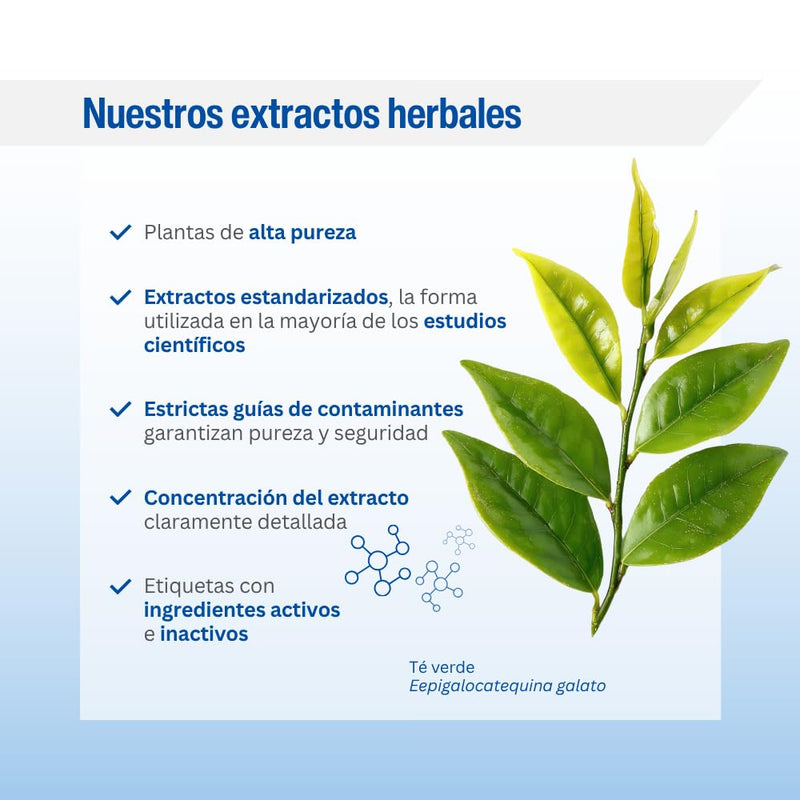 Nuestros extractos herbales

✓ Plantas de alta pureza

✓ Extractos estandarizados, la forma utilizada en la mayoría de los estudios científicos

✓ Estrictas guías de contaminantes garantizan pureza y seguridad

✓ Concentración del extracto claramente detallada

✓ Etiquetas con ingredientes activos e inactivos

Té verde
Eepigalocatequina galato